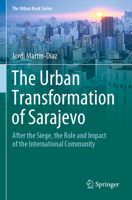 The Urban Book Series

Jordi Martín-Díaz

The Urban Transformation of Sarajevo

After the Siege, the Role and Impact of the International Community

Springer